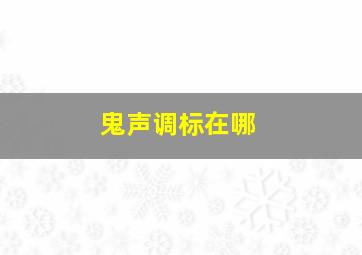 鬼声调标在哪